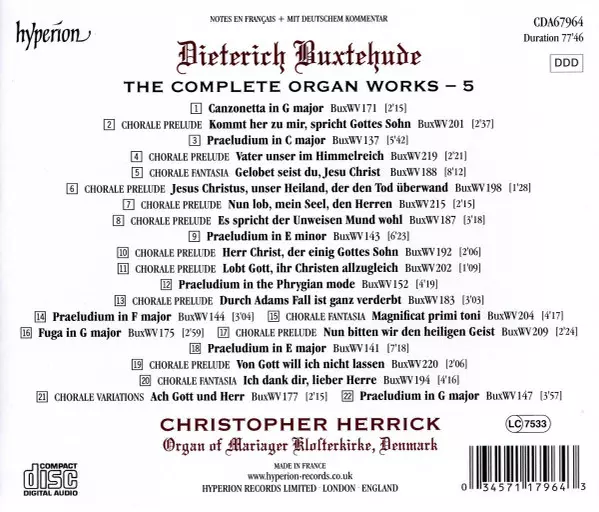 hyperion

NOTES EN FRANÇAIS + MIT DEUTSCHEM KOMMENTAR

CDA67964
Duration 77'46

DDD

Dieterich Buxtehude

THE COMPLETE ORGAN WORKS – 5

1 Canzonetta in G major BuxWV171 [2'15]
2 CHORALE PRELUDE Kommt her zu mir, spricht Gottes Sohn BuxWV201 [2'37]
3 Praeludium in C major BuxWV137 [5'42]
4 CHORALE PRELUDE Vater unser im Himmelreich BuxWV219 [2'21]
5 CHORALE FANTASIA Gelobet seist du, Jesu Christ BuxWV188 [8'12]
6 CHORALE PRELUDE Jesus Christus, unser Heiland, der den Tod überwand BuxWV198 [1'28]
7 CHORALE PRELUDE Nun lob, mein Seel, den Herren BuxWV215 [2'15]
8 CHORALE PRELUDE Es spricht der Unweisen Mund wohl BuxWV187 [3'18]
9 Praeludium in E minor BuxWV143 [6'23]
10 CHORALE PRELUDE Herr Christ, der einig Gottes Sohn BuxWV192 [2'06]
11 CHORALE PRELUDE Lobt Gott, ihr Christen allzugleich BuxWV202 [1'09]
12 Praeludium in the Phrygian mode BuxWV152 [4'19]
13 CHORALE PRELUDE Durch Adams Fall ist ganz verderbt BuxWV183 [3'03]
14 Praeludium in F major BuxWV144 [3'04] 15 CHORALE FANTASIA Magnificat primi toni BuxWV204 [4'17]
16 Fuga in G major BuxWV175 [2'59] 17 CHORALE PRELUDE Nun bitten wir den heiligen Geist BuxWV209 [2'24]
18 Praeludium in E major BuxWV141 [7'18]
19 CHORALE PRELUDE Von Gott will ich nicht lassen BuxWV220 [2'06]
20 CHORALE FANTASIA Ich dank dir, lieber Herre BuxWV194 [4'16]
21 CHORALE VARIATIONS Ach Gott und Herr BuxWV177 [2'15] 22 Praeludium in G major BuxWV147 [3'57]

CHRISTOPHER HERRICK

Organ of Mariager Klosterkirke, Denmark

LC 7533

COMPACT
disc
DIGITAL AUDIO

MADE IN FRANCE
www.hyperion-records.co.uk
HYPERION RECORDS LIMITED · LONDON · ENGLAND

0 34571 17964 3